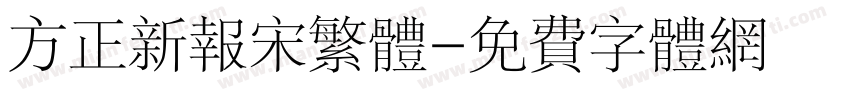 方正新報宋繁體-免費字體網